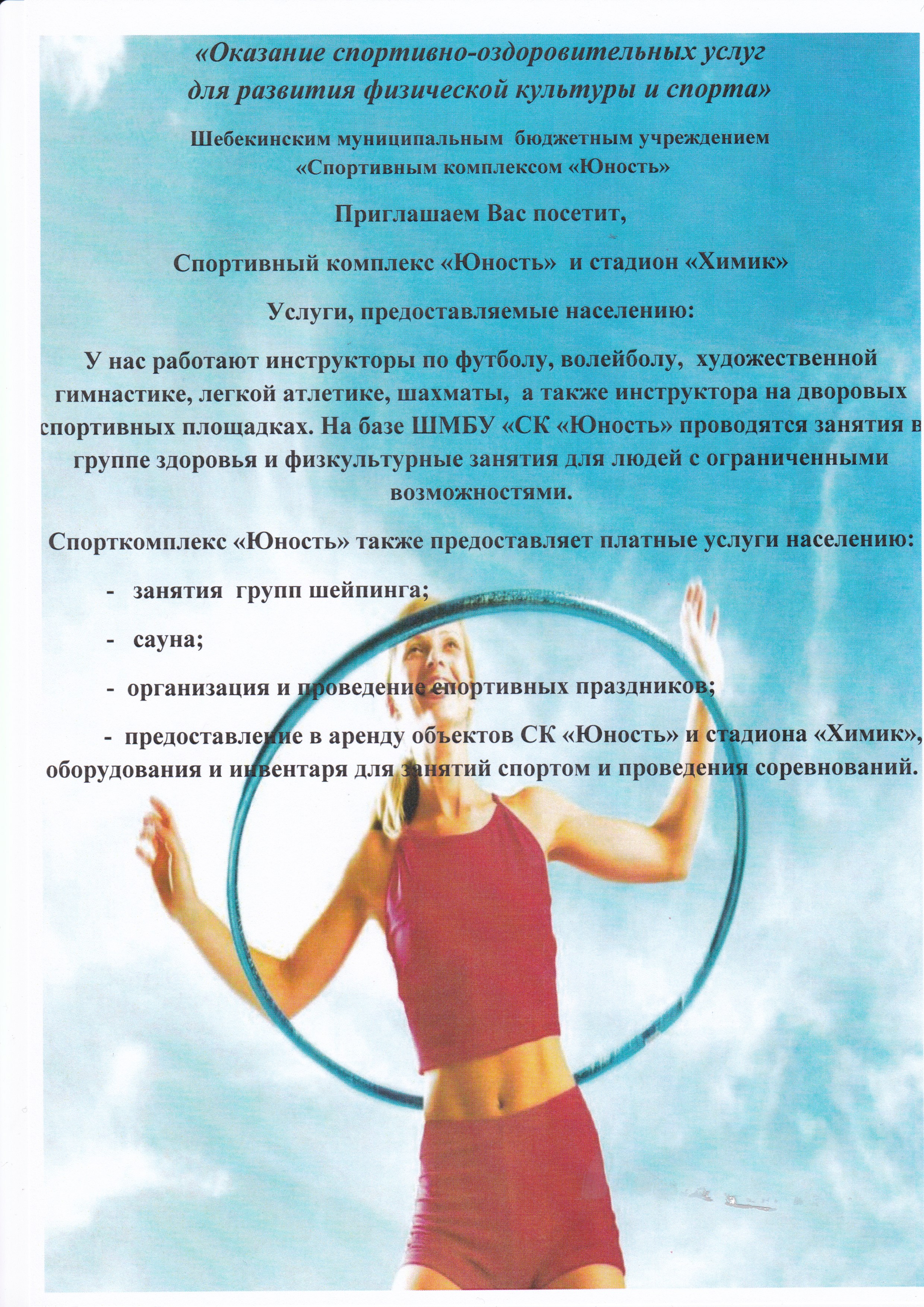 «Оказание спортивно-оздоровительных услуг для развития физической культуры и спорта»

Шебекинским муниципальным бюджетным учреждением «Спортивным комплексом «Юность»

Приглашаем Вас посетит,

Спортивный комплекс «Юность» и стадион «Химик»

Услуги, предоставляемые населению:

У нас работают инструкторы по футболу, волейболу, художественной гимнастике, легкой атлетике, шахматы, а также инструктора на дворовых спортивных площадках. На базе ШМБУ «СК «Юность» проводятся занятия в группе здоровья и физкультурные занятия для людей с ограниченными возможностями.

Спорткомплекс «Юность» также предоставляет платные услуги населению:

- занятия групп шейпинга;

- сауна;

- организация и проведение спортивных праздников;

- предоставление в аренду объектов СК «Юность» и стадиона «Химик», оборудования и инвентаря для занятий спортом и проведения соревнований.